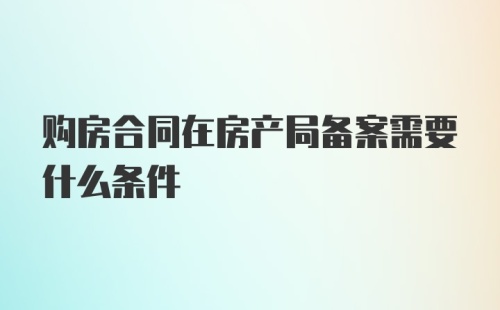 购房合同在房产局备案需要什么条件